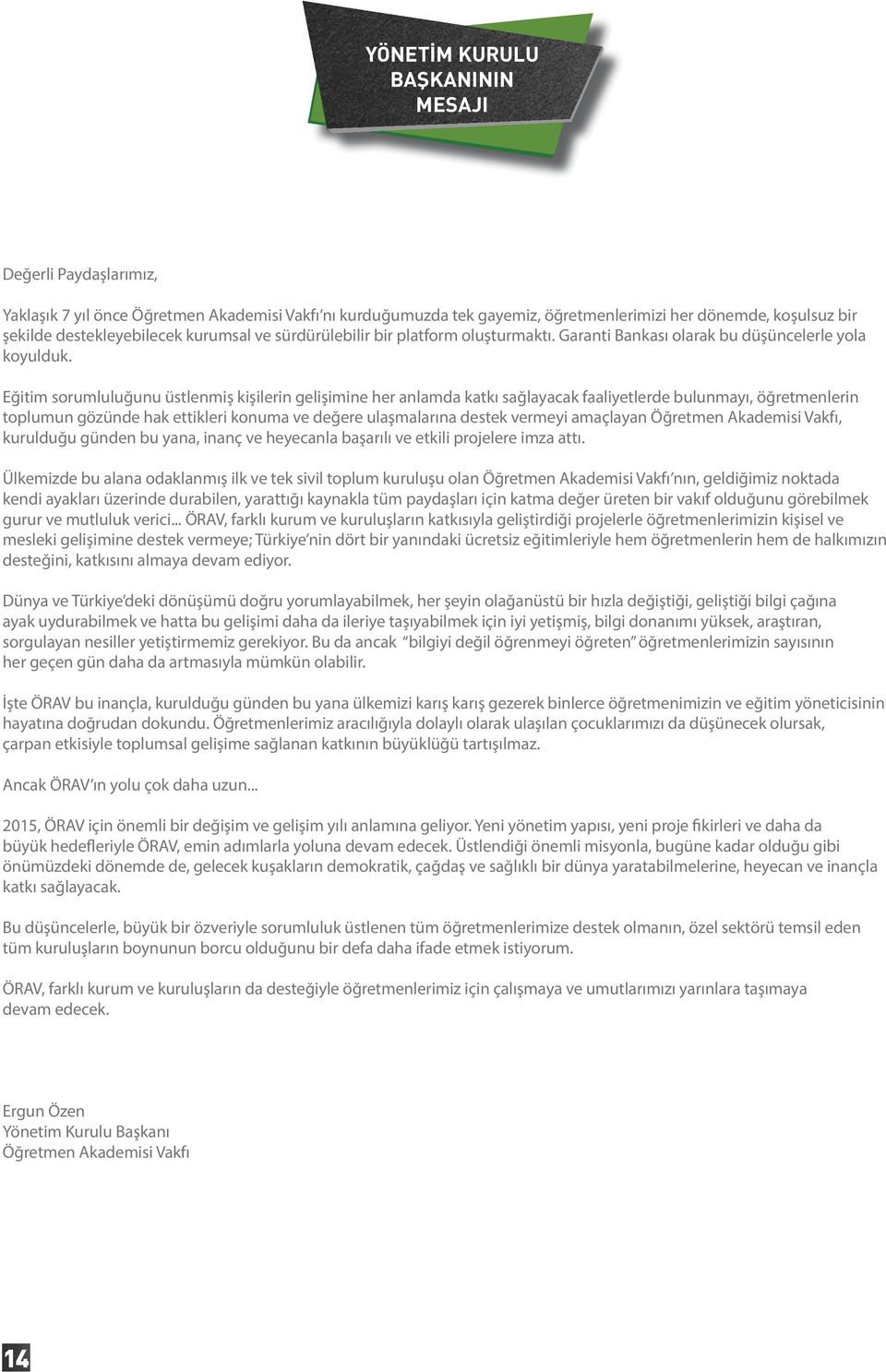 YÖNETİM KURULU BAŞKANININ MESAJI

Değerli Paydaşlarımız,

Yaklaşık 7 yıl önce Öğretmen Akademisi Vakfı'nı kurduğumuzda tek gayemiz, öğretmenlerimizi her dönemde, koşulsuz bir şekilde destekleyebilecek kurumsal ve sürdürülebilir bir platform oluşturmaktı. Garanti Bankası olarak bu düşüncelerle yola koyulduk.

Eğitim sorumluluğunu üstlenmiş kişilerin gelişimine her anlamda katkı sağlayacak faaliyetlerde bulunmayı, öğretmenlerin toplumun gözünde hak ettikleri konuma ve değere ulaşmalarına destek vermeyi amaçlayan Öğretmen Akademisi Vakfı, kurulduğu günden bu yana, inanç ve heyecanla başarılı ve etkili projelere imza attı.

Ülkemizde bu alana odaklanmış ilk ve tek sivil toplum kuruluşu olan Öğretmen Akademisi Vakfı'nın, geldiğimiz noktada kendi ayakları üzerinde durabilen, yarattığı kaynakla tüm paydaşları için katma değer üreten bir vakıf olduğunu görebilmek gurur ve mutluluk verici... ÖRAV, farklı kurum ve kuruluşların katkısıyla geliştirdiği projelerle öğretmenlerimizin kişisel ve mesleki gelişimine destek vermeye; Türkiye'nin dört bir yanındaki ücretsiz eğitimleriyle hem öğretmenlerin hem de halkımızın desteğini, katkısını almaya devam ediyor.

Dünya ve Türkiye'deki dönüşümü doğru yorumlayabilmek, her şeyin olağanüstü bir hızla değiştiği, geliştiği bilgi çağına ayak uydurabilmek ve hatta bu gelişimi daha da ileriye taşıyabilmek için iyi yetişmiş, bilgi donanımı yüksek, araştıran, sorgulayan nesiller yetiştirmemiz gerekiyor. Bu da ancak "bilgiyi değil öğrenmeyi öğreten" öğretmenlerimizin sayısının her geçen gün daha da artmasıyla mümkün olabilir.

İşte ÖRAV bu inançla, kurulduğu günden bu yana ülkemizi karış karış gezerek binlerce öğretmenimizin ve eğitim yöneticisinin hayatına doğrudan dokundu. Öğretmenlerimiz aracılığıyla dolaylı olarak ulaşılan çocuklarımızı da düşünecek olursak, çarpan etkisiyle toplumsal gelişime sağlanan katkının büyüklüğü tartışılmaz.

Ancak ÖRAV'ın yolu çok daha uzun...

2015, ÖRAV için önemli bir değişim ve gelişim yılı anlamına geliyor. Yeni yönetim yapısı, yeni proje fikirleri ve daha da büyük hedefleriyle ÖRAV, emin adımlarla yoluna devam edecek. Üstlendiği önemli misyonla, bugüne kadar olduğu gibi önümüzdeki dönemde de, gelecek kuşakların demokratik, çağdaş ve sağlıklı bir dünya yaratabilmelerine, heyecan ve inançla katkı sağlayacak.

Bu düşüncelerle, büyük bir özveriyle sorumluluk üstlenen tüm öğretmenlerimize destek olmanın, özel sektörü temsil eden tüm kuruluşların boynunun borcu olduğunu bir defa daha ifade etmek istiyorum.

ÖRAV, farklı kurum ve kuruluşların da desteğiyle öğretmenlerimiz için çalışmaya ve umutlarımızı yarınlara taşımaya devam edecek.

Ergun Özen
Yönetim Kurulu Başkanı
Öğretmen Akademisi Vakfı

14